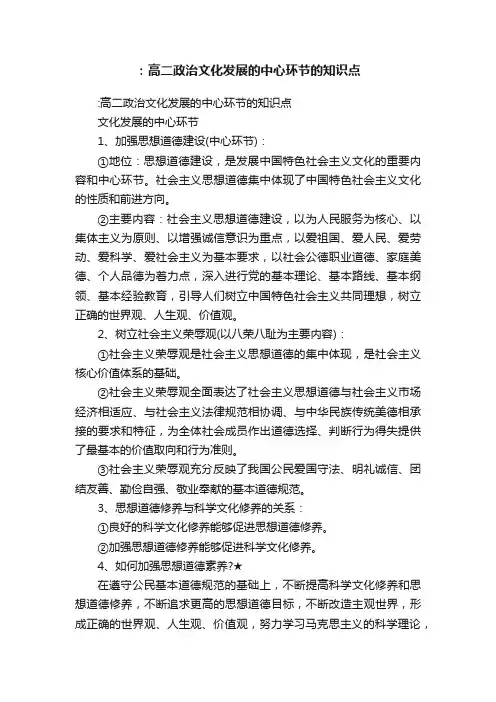 ：高二政治文化发展的中心环节的知识点

:高二政治文化发展的中心环节的知识点

文化发展的中心环节

1、加强思想道德建设(中心环节)：

①地位：思想道德建设，是发展中国特色社会主义文化的重要内容和中心环节。社会主义思想道德集中体现了中国特色社会主义文化的性质和前进方向。

②主要内容：社会主义思想道德建设，以为人民服务为核心、以集体主义为原则、以增强诚信意识为重点，以爱祖国、爱人民、爱劳动、爱科学、爱社会主义为基本要求，以社会公德职业道德、家庭美德、个人品德为着力点，深入进行党的基本理论、基本路线、基本纲领、基本经验教育，引导人们树立中国特色社会主义共同理想，树立正确的世界观、人生观、价值观。

2、树立社会主义荣辱观(以八荣八耻为主要内容)：

①社会主义荣辱观是社会主义思想道德的集中体现，是社会主义核心价值体系的基础。

②社会主义荣辱观全面表达了社会主义思想道德与社会主义市场经济相适应、与社会主义法律规范相协调、与中华民族传统美德相承接的要求和特征，为全体社会成员作出道德选择、判断行为得失提供了最基本的价值取向和行为准则。

③社会主义荣辱观充分反映了我国公民爱国守法、明礼诚信、团结友善、勤俭自强、敬业奉献的基本道德规范。

3、思想道德修养与科学文化修养的关系：

①良好的科学文化修养能够促进思想道德修养。

②加强思想道德修养能够促进科学文化修养。

4、如何加强思想道德素养?★

在遵守公民基本道德规范的基础上，不断提高科学文化修养和思想道德修养，不断追求更高的思想道德目标，不断改造主观世界，形成正确的世界观、人生观、价值观，努力学习马克思主义的科学理论，